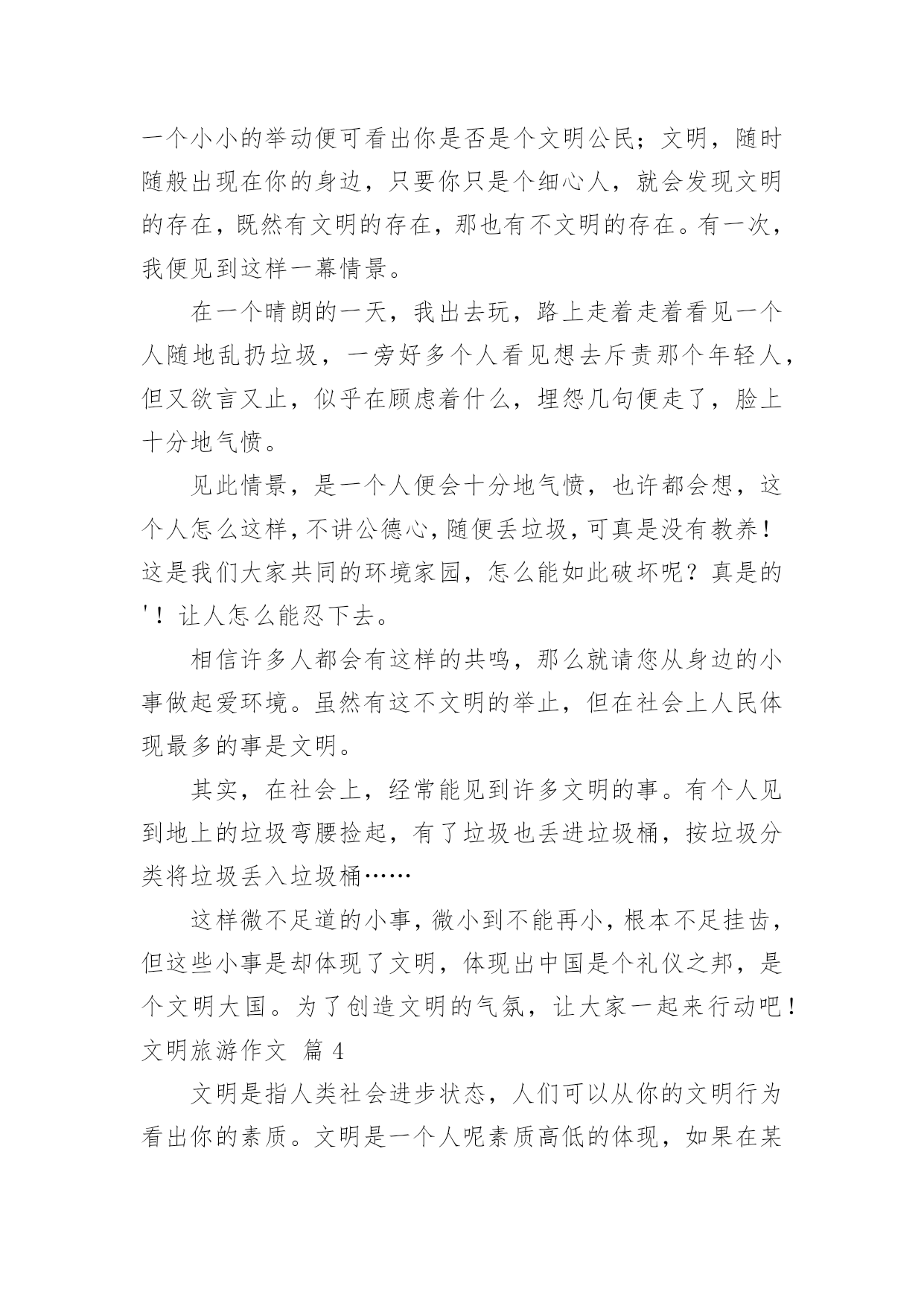 一个小小的举动便可看出你是否是个文明公民；文明，随时随般出现在你的身边，只要你只是个细心人，就会发现文明的存在，既然有文明的存在，那也有不文明的存在。有一次，我便见到这样一幕情景。

在一个晴朗的一天，我出去玩，路上走着走着看见一个人随地乱扔垃圾，一旁好多个人看见想去斥责那个年轻人，但又欲言又止，似乎在顾虑着什么，埋怨几句便走了，脸上十分地气愤。

见此情景，是一个人便会十分地气愤，也许都会想，这个人怎么这样，不讲公德心，随便丢垃圾，可真是没有教养！这是我们大家共同的环境家园，怎么能如此破坏呢？真是的'！让人怎么能忍下去。

相信许多人都会有这样的共鸣，那么就请您从身边的小事做起爱环境。虽然有这不文明的举止，但在社会上人民体现最多的事是文明。

其实，在社会上，经常能见到许多文明的事。有个人见到地上的垃圾弯腰捡起，有了垃圾也丢进垃圾桶，按垃圾分类将垃圾丢入垃圾桶……

这样微不足道的小事，微小到不能再小，根本不足挂齿，但这些小事是却体现了文明，体现出中国是个礼仪之邦，是个文明大国。为了创造文明的气氛，让大家一起来行动吧！

文明旅游作文 篇 4

文明是指人类社会进步状态，人们可以从你的文明行为看出你的素质。文明是一个人呢素质高低的体现，如果在某